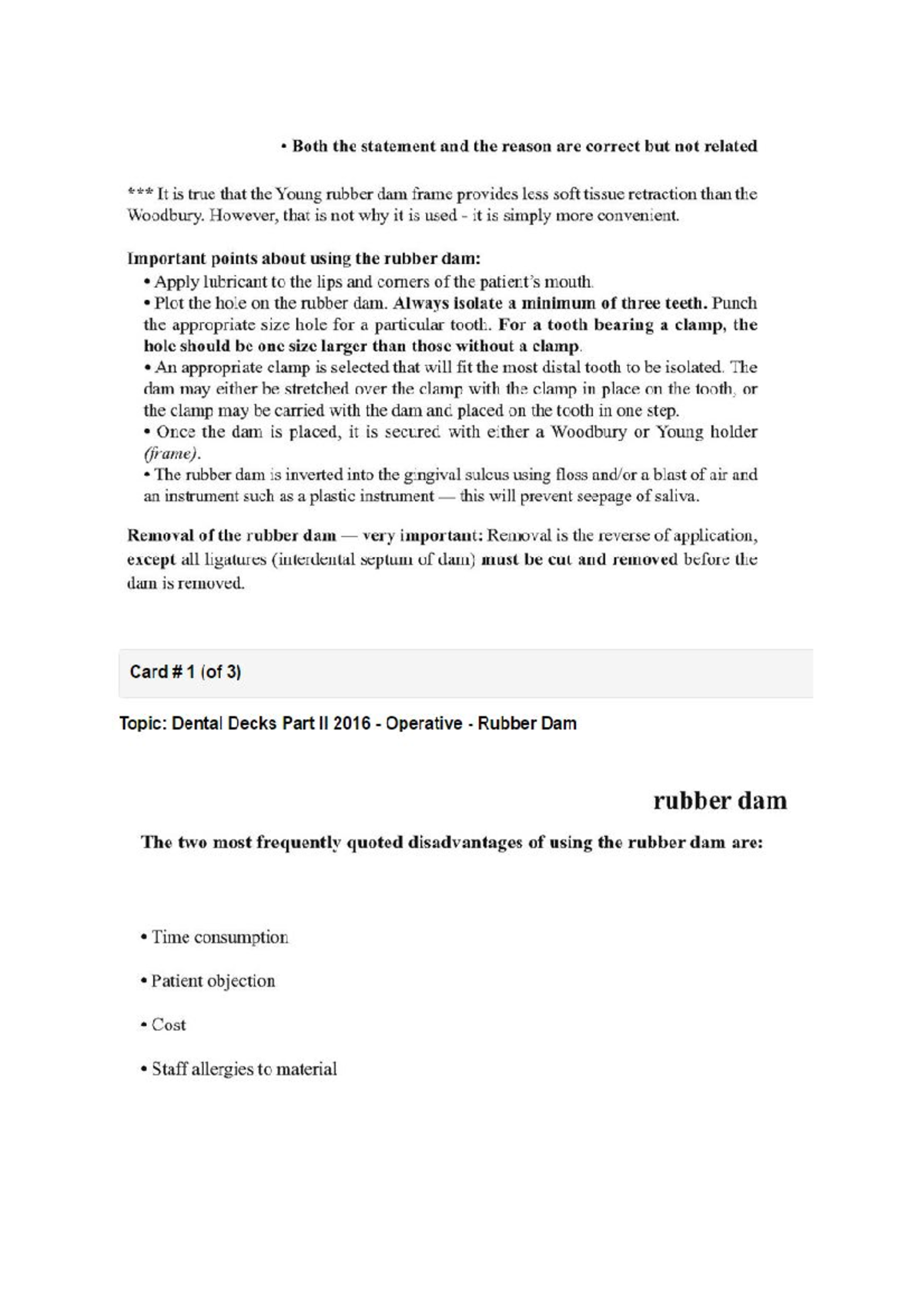 • Both the statement and the reason are correct but not related

*** It is true that the Young rubber dam frame provides less soft tissue retraction than the Woodbury. However, that is not why it is used - it is simply more convenient.

Important points about using the rubber dam:

• Apply lubricant to the lips and corners of the patient's mouth.

• Plot the hole on the rubber dam. Always isolate a minimum of three teeth. Punch the appropriate size hole for a particular tooth. For a tooth bearing a clamp, the hole should be one size larger than those without a clamp.

• An appropriate clamp is selected that will fit the most distal tooth to be isolated. The dam may either be stretched over the clamp with the clamp in place on the tooth, or the clamp may be carried with the dam and placed on the tooth in one step.

• Once the dam is placed, it is secured with either a Woodbury or Young holder (frame).

• The rubber dam is inverted into the gingival sulcus using floss and/or a blast of air and an instrument such as a plastic instrument — this will prevent seepage of saliva.

Removal of the rubber dam — very important: Removal is the reverse of application, except all ligatures (interdental septum of dam) must be cut and removed before the dam is removed.

Card # 1 (of 3)

Topic: Dental Decks Part II 2016 - Operative - Rubber Dam

rubber dam

The two most frequently quoted disadvantages of using the rubber dam are:

• Time consumption

• Patient objection

• Cost

• Staff allergies to material